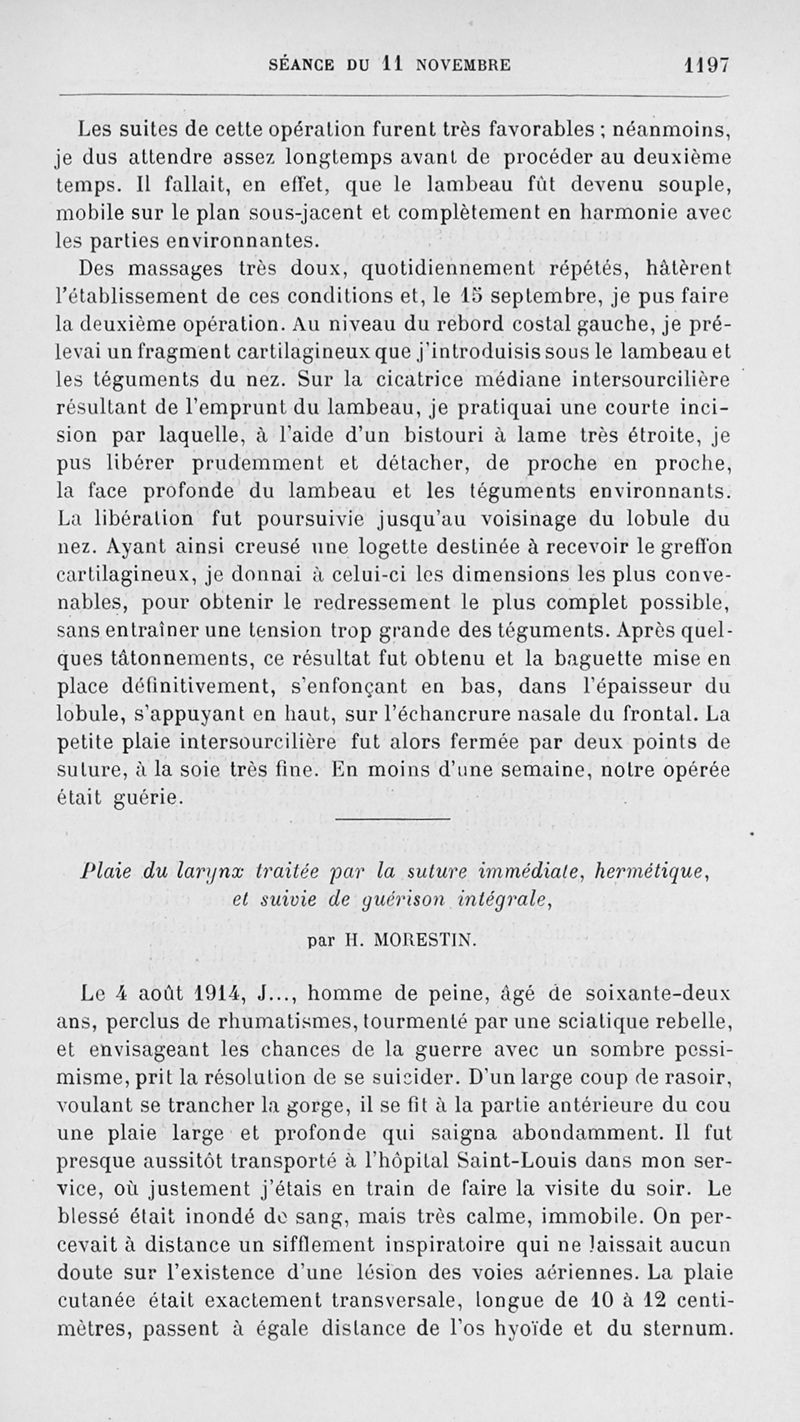 SÉANCE DU 11 NOVEMBRE 1197

Les suites de cette opération furent très favorables ; néanmoins, je dus attendre assez longtemps avant de procéder au deuxième temps. Il fallait, en effet, que le lambeau fût devenu souple, mobile sur le plan sous-jacent et complètement en harmonie avec les parties environnantes.

Des massages très doux, quotidiennement répétés, hâtèrent l'établissement de ces conditions et, le 15 septembre, je pus faire la deuxième opération. Au niveau du rebord costal gauche, je prélevai un fragment cartilagineux que j'introduisis sous le lambeau et les téguments du nez. Sur la cicatrice médiane intersourcilière résultant de l'emprunt du lambeau, je pratiquai une courte incision par laquelle, à l'aide d'un bistouri à lame très étroite, je pus libérer prudemment et détacher, de proche en proche, la face profonde du lambeau et les téguments environnants. La libération fut poursuivie jusqu'au voisinage du lobule du nez. Ayant ainsi creusé une logette destinée à recevoir le greffon cartilagineux, je donnai à celui-ci les dimensions les plus convenables, pour obtenir le redressement le plus complet possible, sans entraîner une tension trop grande des téguments. Après quelques tâtonnements, ce résultat fut obtenu et la baguette mise en place définitivement, s'enfonçant en bas, dans l'épaisseur du lobule, s'appuyant en haut, sur l'échancrure nasale du frontal. La petite plaie intersourcilière fut alors fermée par deux points de suture, à la soie très fine. En moins d'une semaine, notre opérée était guérie.

Plaie du larynx traitée par la suture immédiate, hermétique, et suivie de guérison intégrale,

par H. MORESTIN.

Le 4 août 1914, J..., homme de peine, âgé de soixante-deux ans, perclus de rhumatismes, tourmenté par une sciatique rebelle, et envisageant les chances de la guerre avec un sombre pessimisme, prit la résolution de se suicider. D'un large coup de rasoir, voulant se trancher la gorge, il se fit à la partie antérieure du cou une plaie large et profonde qui saigna abondamment. Il fut presque aussitôt transporté à l'hôpital Saint-Louis dans mon service, où justement j'étais en train de faire la visite du soir. Le blessé était inondé de sang, mais très calme, immobile. On percevait à distance un sifflement inspiratoire qui ne laissait aucun doute sur l'existence d'une lésion des voies aériennes. La plaie cutanée était exactement transversale, longue de 10 à 12 centimètres, passent à égale distance de l'os hyoïde et du sternum.